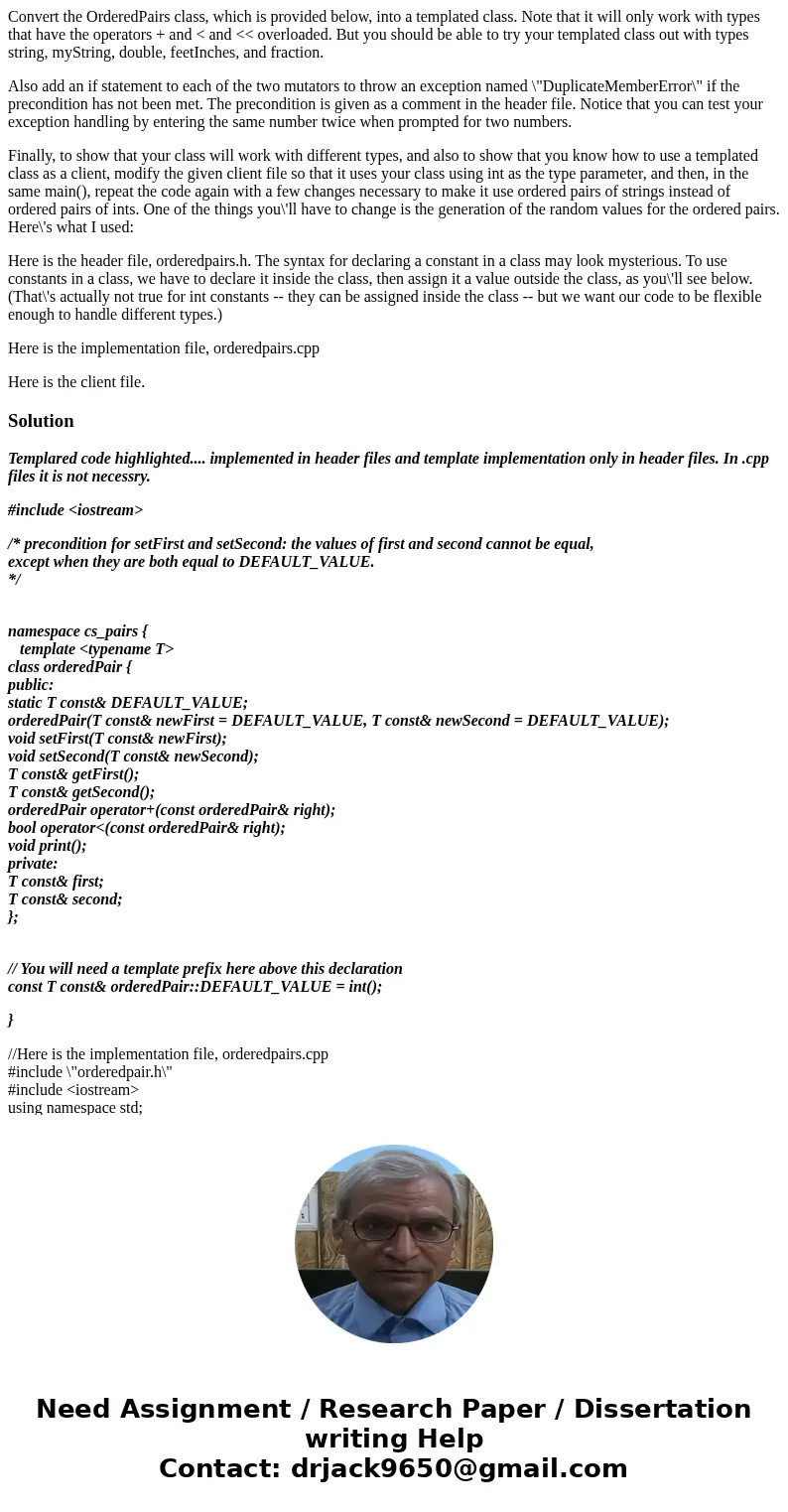 Convert the OrderedPairs class, which is provided below, into a templated class. Note that it will only work with types that have the operators + and < and << overloaded. But you should be able to try your templated class out with types string, myString, double, feetInches, and fraction.

Also add an if statement to each of the two mutators to throw an exception named \"DuplicateMemberError\" if the precondition has not been met. The precondition is given as a comment in the header file. Notice that you can test your exception handling by entering the same number twice when prompted for two numbers.

Finally, to show that your class will work with different types, and also to show that you know how to use a templated class as a client, modify the given client file so that it uses your class using int as the type parameter, and then, in the same main(), repeat the code again with a few changes necessary to make it use ordered pairs of strings instead of ordered pairs of ints. One of the things you\'ll have to change is the generation of the random values for the ordered pairs. Here\'s what I used:

Here is the header file, orderedpairs.h. The syntax for declaring a constant in a class may look mysterious. To use constants in a class, we have to declare it inside the class, then assign it a value outside the class, as you\'ll see below. (That\'s actually not true for int constants -- they can be assigned inside the class -- but we want our code to be flexible enough to handle different types.)

Here is the implementation file, orderedpairs.cpp

Here is the client file.

Solution

Templared code highlighted.... implemented in header files and template implementation only in header files. In .cpp files it is not necessry.

#include <iostream>

/* precondition for setFirst and setSecond: the values of first and second cannot be equal,
except when they are both equal to DEFAULT_VALUE.
*/

namespace cs_pairs {
template <typename T>
class orderedPair {
public:
static T const& DEFAULT_VALUE;
orderedPair(T const& newFirst = DEFAULT_VALUE, T const& newSecond = DEFAULT_VALUE);
void setFirst(T const& newFirst);
void setSecond(T const& newSecond);
T const& getFirst();
T const& getSecond();
orderedPair operator+(const orderedPair& right);
bool operator<(const orderedPair& right);
void print();
private:
T const& first;
T const& second;
};

// You will need a template prefix here above this declaration
const T const& orderedPair::DEFAULT_VALUE = int();

}

//Here is the implementation file, orderedpairs.cpp
#include \"orderedpair.h\"
#include <iostream>
using namespace std;

Need Assignment / Research Paper / Dissertation writing Help
Contact: drjack9650@gmail.com